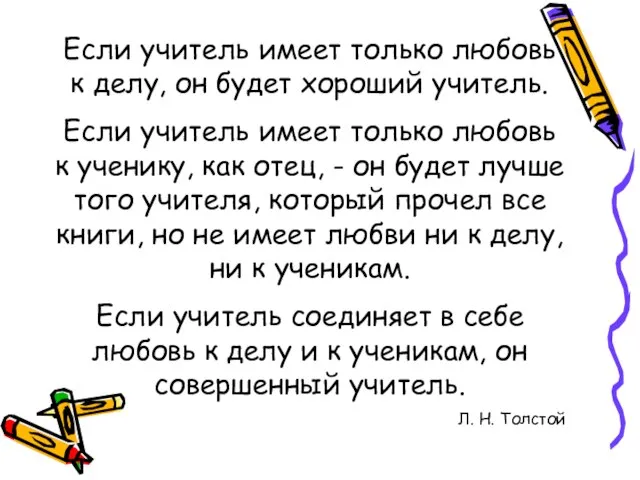 Если учитель имеет только любовь к делу, он будет хороший учитель.

Если учитель имеет только любовь к ученику, как отец, - он будет лучше того учителя, который прочел все книги, но не имеет любви ни к делу, ни к ученикам.

Если учитель соединяет в себе любовь к делу и к ученикам, он совершенный учитель.

Л. Н. Толстой